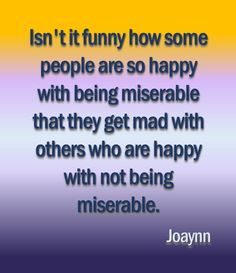 Isn't it funny how some people are so happy with being miserable that they get mad with others who are happy with not being miserable.

Joaynn